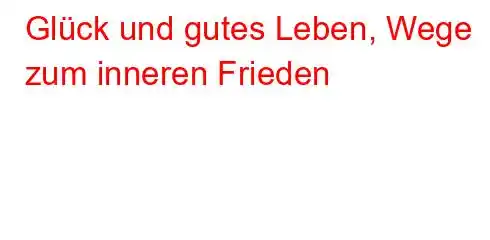 Glück und gutes Leben, Wege zum inneren Frieden